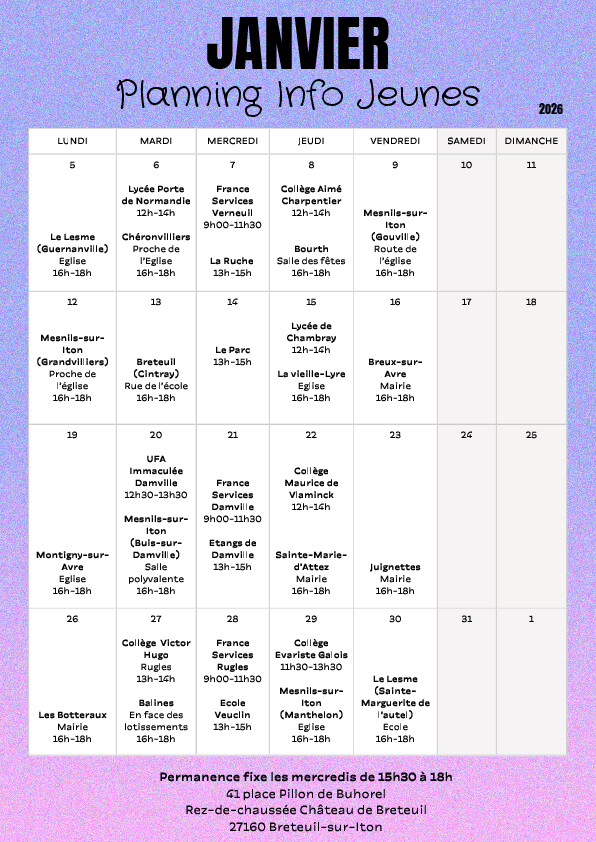 JANVIER
Planning Info Jeunes
2026

| LUNDI | MARDI | MERCREDI | JEUDI | VENDREDI | SAMEDI | DIMANCHE |
|---|---|---|---|---|---|---|
| 5 Le Lesme (Guernanville) Eglise 16h-18h | 6 Lycée Porte de Normandie 12h-14h Chéronvilliers Proche de l'Eglise 16h-18h | 7 France Services Verneuil 9h00-11h30 La Ruche 13h-15h | 8 Collège Aimé Charpentier 12h-14h Bourth Salle des fêtes 16h-18h | 9 Mesnils-sur-Iton (Gouville) Route de l'église 16h-18h | 10 | 11 |
| 12 Mesnils-sur-Iton (Grandvilliers) Proche de l'église 16h-18h | 13 Breteuil (Cintray) Rue de l'école 16h-18h | 14 Le Parc 13h-15h | 15 Lycée de Chambray 12h-14h La vieille-Lyre Eglise 16h-18h | 16 Breux-sur-Avre Mairie 16h-18h | 17 | 18 |
| 19 Montigny-sur-Avre Eglise 16h-18h | 20 UFA Immaculée Damville 12h30-13h30 Mesnils-sur-Iton (Buis-sur-Damville) Salle polyvalente 16h-18h | 21 France Services Damville 9h00-11h30 Etangs de Damville 13h-15h | 22 Collège Maurice de Vlaminck 12h-14h Sainte-Marie-d'Attez Mairie 16h-18h | 23 Juignettes Mairie 16h-18h | 24 | 25 |
| 26 Les Botteraux Mairie 16h-18h | 27 Collège Victor Hugo Rugles 13h-14h Balines En face des lotissements 16h-18h | 28 France Services Rugles 9h00-11h30 Ecole Veuclin 13h-15h | 29 Collège Evariste Galois 11h30-13h30 Mesnils-sur-Iton (Manthelon) Eglise 16h-18h | 30 Le Lesme (Sainte-Marguerite de l'autel) Ecole 16h-18h | 31 | 1 |

Permanence fixe les mercredis de 15h30 à 18h
41 place Pillon de Buhorel
Rez-de-chaussée Château de Breteuil
27160 Breteuil-sur-Iton